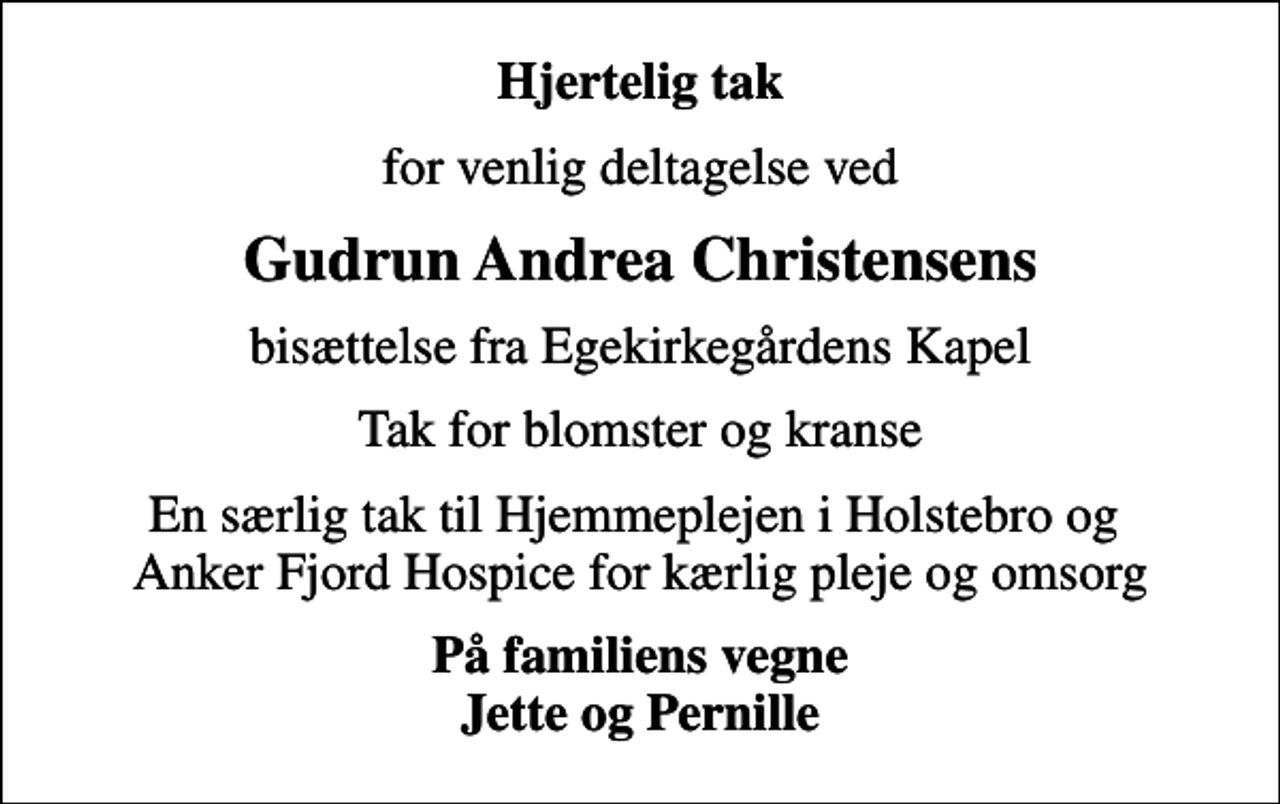 Hjertelig tak

for venlig deltagelse ved

Gudrun Andrea Christensens

bisættelse fra Egekirkegårdens Kapel

Tak for blomster og kranse

En særlig tak til Hjemmeplejen i Holstebro og Anker Fjord Hospice for kærlig pleje og omsorg

På familiens vegne
Jette og Pernille